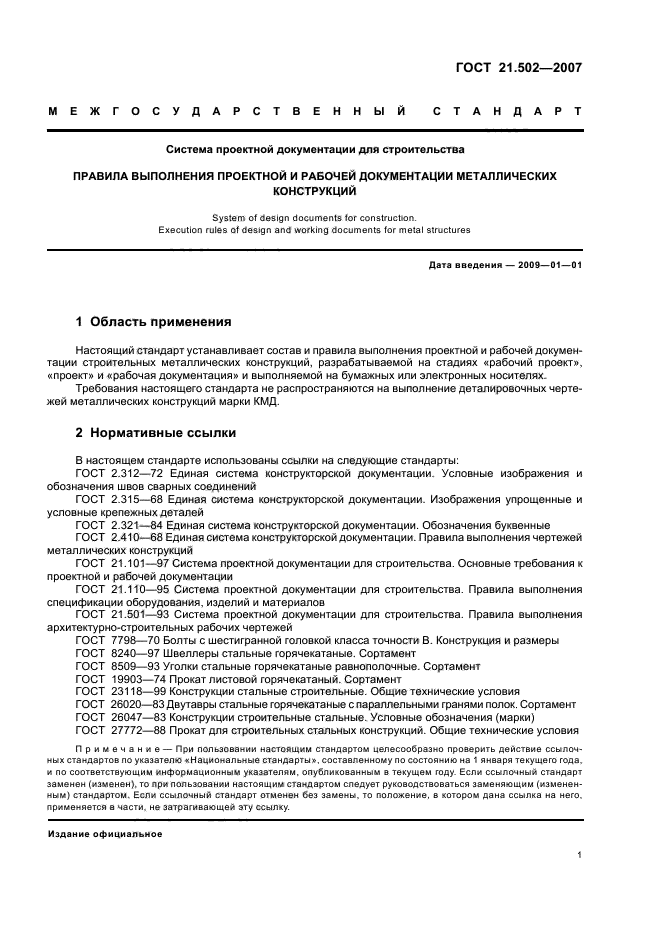 ГОСТ 21.502—2007

МЕЖГОСУДАРСТВЕННЫЙ СТАНДАРТ

Система проектной документации для строительства

ПРАВИЛА ВЫПОЛНЕНИЯ ПРОЕКТНОЙ И РАБОЧЕЙ ДОКУМЕНТАЦИИ МЕТАЛЛИЧЕСКИХ КОНСТРУКЦИЙ

System of design documents for construction.
Execution rules of design and working documents for metal structures

Дата введения — 2009—01—01

1 Область применения

Настоящий стандарт устанавливает состав и правила выполнения проектной и рабочей документации строительных металлических конструкций, разрабатываемой на стадиях «рабочий проект», «проект» и «рабочая документация» и выполняемой на бумажных или электронных носителях.

Требования настоящего стандарта не распространяются на выполнение деталировочных чертежей металлических конструкций марки КМД.

2 Нормативные ссылки

В настоящем стандарте использованы ссылки на следующие стандарты:
ГОСТ 2.312—72 Единая система конструкторской документации. Условные изображения и обозначения швов сварных соединений
ГОСТ 2.315—68 Единая система конструкторской документации. Изображения упрощенные и условные крепежных деталей
ГОСТ 2.321—84 Единая система конструкторской документации. Обозначения буквенные
ГОСТ 2.410—68 Единая система конструкторской документации. Правила выполнения чертежей металлических конструкций
ГОСТ 21.101—97 Система проектной документации для строительства. Основные требования к проектной и рабочей документации
ГОСТ 21.110—95 Система проектной документации для строительства. Правила выполнения спецификации оборудования, изделий и материалов
ГОСТ 21.501—93 Система проектной документации для строительства. Правила выполнения архитектурно-строительных рабочих чертежей
ГОСТ 7798—70 Болты с шестигранной головкой класса точности В. Конструкция и размеры
ГОСТ 8240—97 Швеллеры стальные горячекатаные. Сортамент
ГОСТ 8509—93 Уголки стальные горячекатаные равнополочные. Сортамент
ГОСТ 19903—74 Прокат листовой горячекатаный. Сортамент
ГОСТ 23118—99 Конструкции стальные строительные. Общие технические условия
ГОСТ 26020—83 Двутавры стальные горячекатаные с параллельными гранями полок. Сортамент
ГОСТ 26047—83 Конструкции строительные стальные. Условные обозначения (марки)
ГОСТ 27772—88 Прокат для строительных стальных конструкций. Общие технические условия

Примечание — При пользовании настоящим стандартом целесообразно проверить действие ссылочных стандартов по указателю «Национальные стандарты», составленному по состоянию на 1 января текущего года, и по соответствующим информационным указателям, опубликованным в текущем году. Если ссылочный стандарт заменен (изменен), то при пользовании настоящим стандартом следует руководствоваться заменяющим (измененным) стандартом. Если ссылочный стандарт отменен без замены, то положение, в котором дана ссылка на него, применяется в части, не затрагивающей эту ссылку.

Издание официальное

1